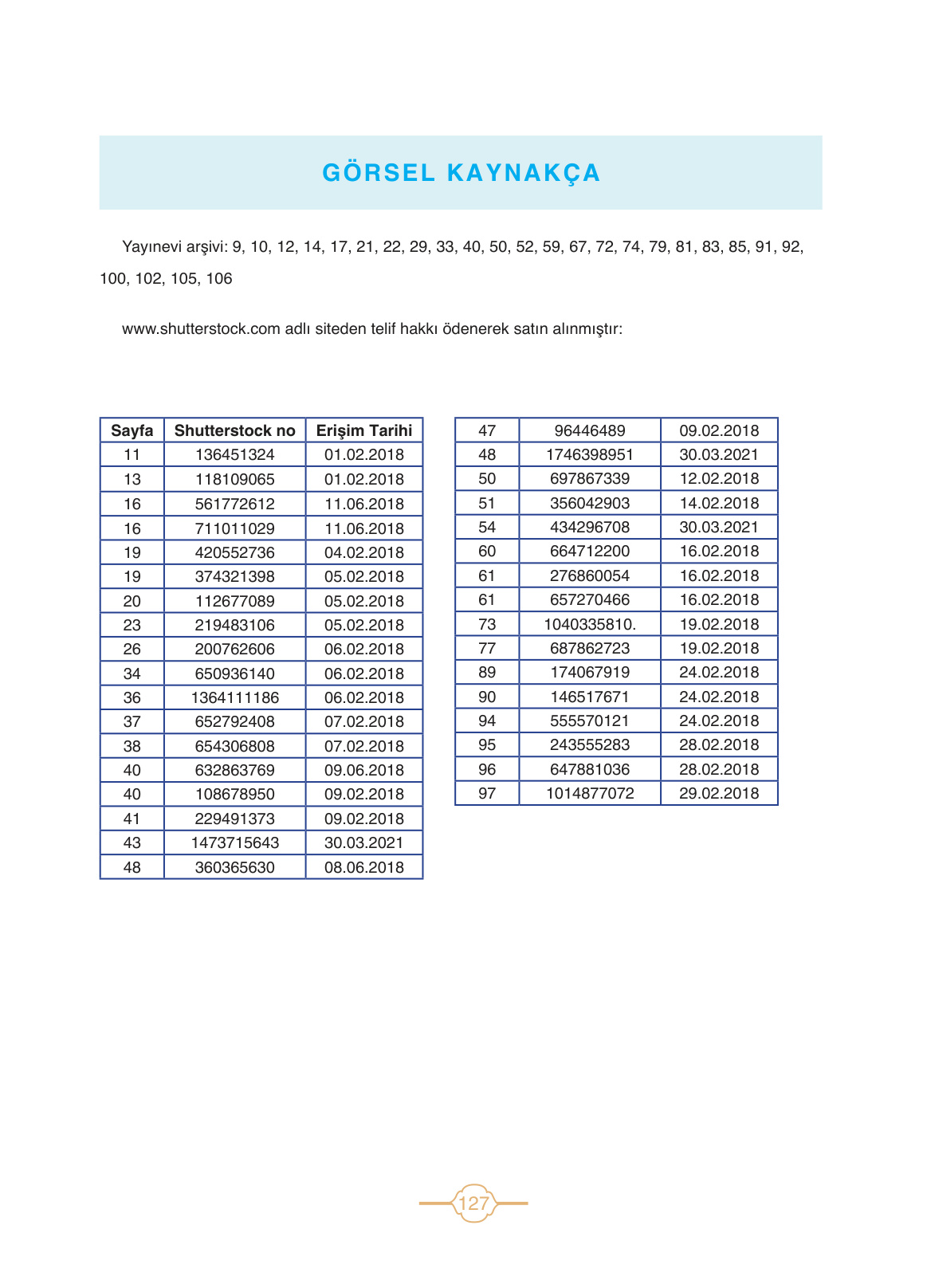 GÖRSEL KAYNAKÇA

Yayınevi arşivi: 9, 10, 12, 14, 17, 21, 22, 29, 33, 40, 50, 52, 59, 67, 72, 74, 79, 81, 83, 85, 91, 92, 100, 102, 105, 106

www.shutterstock.com adlı siteden telif hakkı ödenerek satın alınmıştır:

| Sayfa | Shutterstock no | Erişim Tarihi |
|---|---|---|
| 11 | 136451324 | 01.02.2018 |
| 13 | 118109065 | 01.02.2018 |
| 16 | 561772612 | 11.06.2018 |
| 16 | 711011029 | 11.06.2018 |
| 19 | 420552736 | 04.02.2018 |
| 19 | 374321398 | 05.02.2018 |
| 20 | 112677089 | 05.02.2018 |
| 23 | 219483106 | 05.02.2018 |
| 26 | 200762606 | 06.02.2018 |
| 34 | 650936140 | 06.02.2018 |
| 36 | 1364111186 | 06.02.2018 |
| 37 | 652792408 | 07.02.2018 |
| 38 | 654306808 | 07.02.2018 |
| 40 | 632863769 | 09.06.2018 |
| 40 | 108678950 | 09.02.2018 |
| 41 | 229491373 | 09.02.2018 |
| 43 | 1473715643 | 30.03.2021 |
| 48 | 360365630 | 08.06.2018 |

| 47 | 96446489 | 09.02.2018 |
|---|---|---|
| 48 | 1746398951 | 30.03.2021 |
| 50 | 697867339 | 12.02.2018 |
| 51 | 356042903 | 14.02.2018 |
| 54 | 434296708 | 30.03.2021 |
| 60 | 664712200 | 16.02.2018 |
| 61 | 276860054 | 16.02.2018 |
| 61 | 657270466 | 16.02.2018 |
| 73 | 1040335810. | 19.02.2018 |
| 77 | 687862723 | 19.02.2018 |
| 89 | 174067919 | 24.02.2018 |
| 90 | 146517671 | 24.02.2018 |
| 94 | 555570121 | 24.02.2018 |
| 95 | 243555283 | 28.02.2018 |
| 96 | 647881036 | 28.02.2018 |
| 97 | 1014877072 | 29.02.2018 |

127